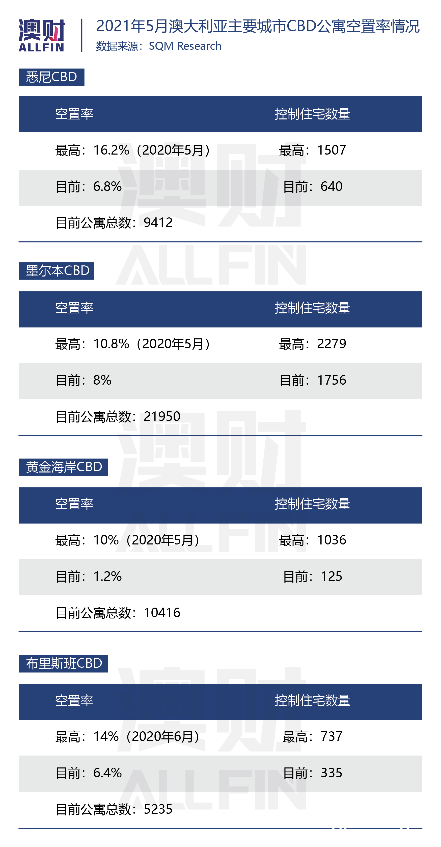 澳财
ALLFIN

2021年5月澳大利亚主要城市CBD公寓空置率情况
数据来源：SQM Research

悉尼CBD

| 空置率 | 控制住宅数量 |
|---|---|
| 最高：16.2%（2020年5月） | 最高：1507 |
| 目前：6.8% | 目前：640 |
| 目前公寓总数：9412 | |

墨尔本CBD

| 空置率 | 控制住宅数量 |
|---|---|
| 最高：10.8%（2020年5月） | 最高：2279 |
| 目前：8% | 目前：1756 |
| 目前公寓总数：21950 | |

黄金海岸CBD

| 空置率 | 控制住宅数量 |
|---|---|
| 最高：10%（2020年5月） | 最高：1036 |
| 目前：1.2% | 目前：125 |
| 目前公寓总数：10416 | |

布里斯班CBD

| 空置率 | 控制住宅数量 |
|---|---|
| 最高：14%（2020年6月） | 最高：737 |
| 目前：6.4% | 目前：335 |
| 目前公寓总数：5235 | |

澳财
ALLFIN